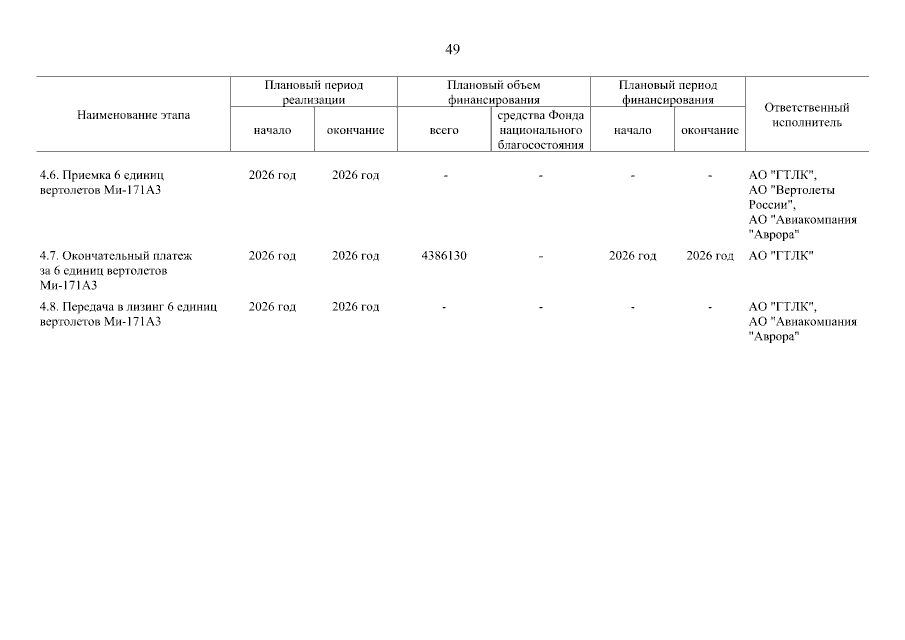 49

| Наименование этапа | Плановый период реализации: начало | Плановый период реализации: окончание | Плановый объем финансирования: всего | Плановый объем финансирования: средства Фонда национального благосостояния | Плановый период финансирования: начало | Плановый период финансирования: окончание | Ответственный исполнитель |
|---|---|---|---|---|---|---|---|
| 4.6. Приемка 6 единиц вертолетов Ми-171А3 | 2026 год | 2026 год | - | - | - | - | АО "ГТЛК", АО "Вертолеты России", АО "Авиакомпания "Аврора" |
| 4.7. Окончательный платеж за 6 единиц вертолетов Ми-171А3 | 2026 год | 2026 год | 4386130 | - | 2026 год | 2026 год | АО "ГТЛК" |
| 4.8. Передача в лизинг 6 единиц вертолетов Ми-171А3 | 2026 год | 2026 год | - | - | - | - | АО "ГТЛК", АО "Авиакомпания "Аврора" |